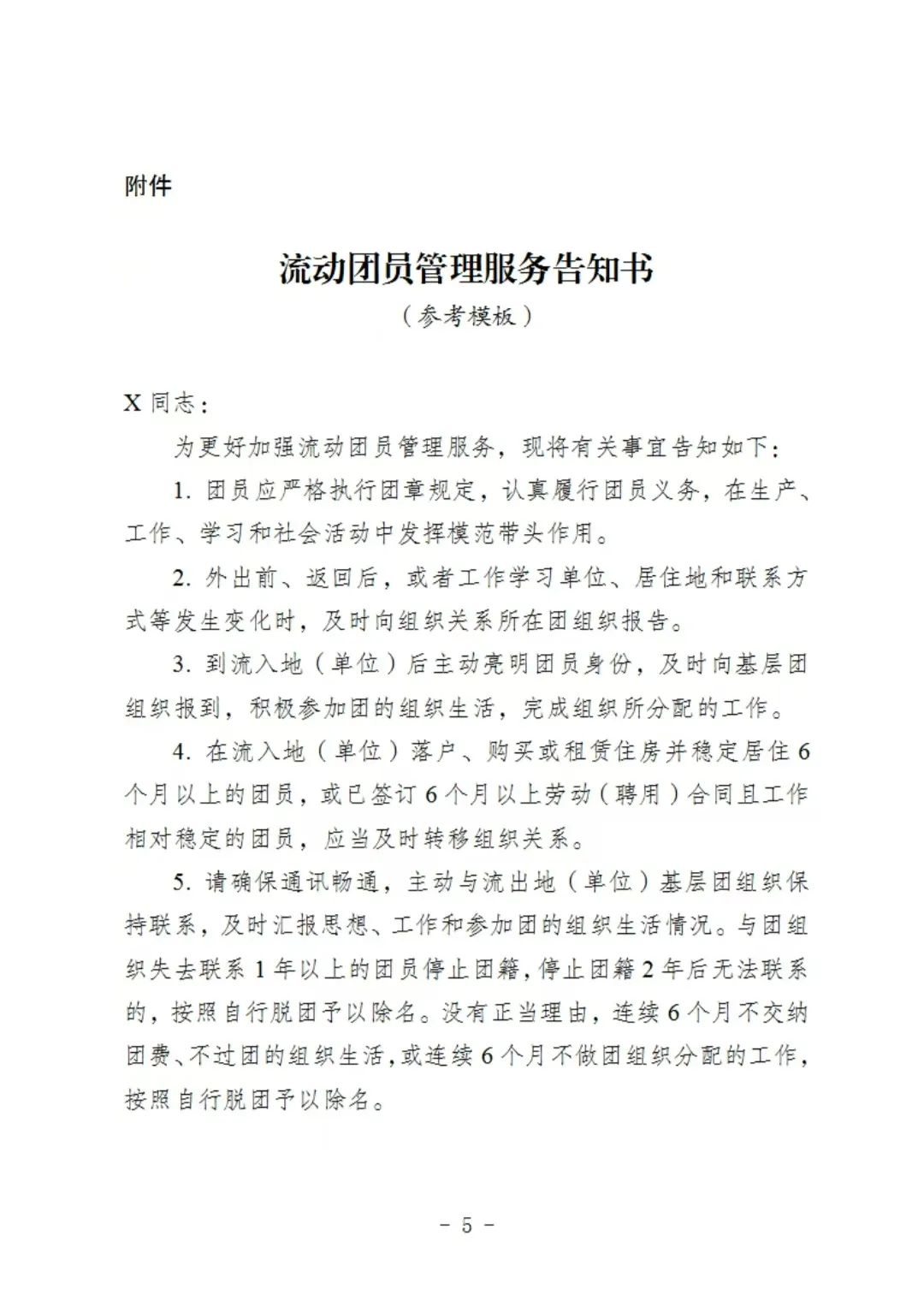 附件

流动团员管理服务告知书

（参考模板）

X同志：

为更好加强流动团员管理服务，现将有关事宜告知如下：

1.团员应严格执行团章规定，认真履行团员义务，在生产、工作、学习和社会活动中发挥模范带头作用。

2.外出前、返回后，或者工作学习单位、居住地和联系方式等发生变化时，及时向组织关系所在团组织报告。

3.到流入地（单位）后主动亮明团员身份，及时向基层团组织报到，积极参加团的组织生活，完成组织所分配的工作。

4.在流入地（单位）落户、购买或租赁住房并稳定居住6个月以上的团员，或已签订6个月以上劳动（聘用）合同且工作相对稳定的团员，应当及时转移组织关系。

5.请确保通讯畅通，主动与流出地（单位）基层团组织保持联系，及时汇报思想、工作和参加团的组织生活情况。与团组织失去联系1年以上的团员停止团籍，停止团籍2年后无法联系的，按照自行脱团予以除名。没有正当理由，连续6个月不交纳团费、不过团的组织生活，或连续6个月不做团组织分配的工作，按照自行脱团予以除名。

- 5 -